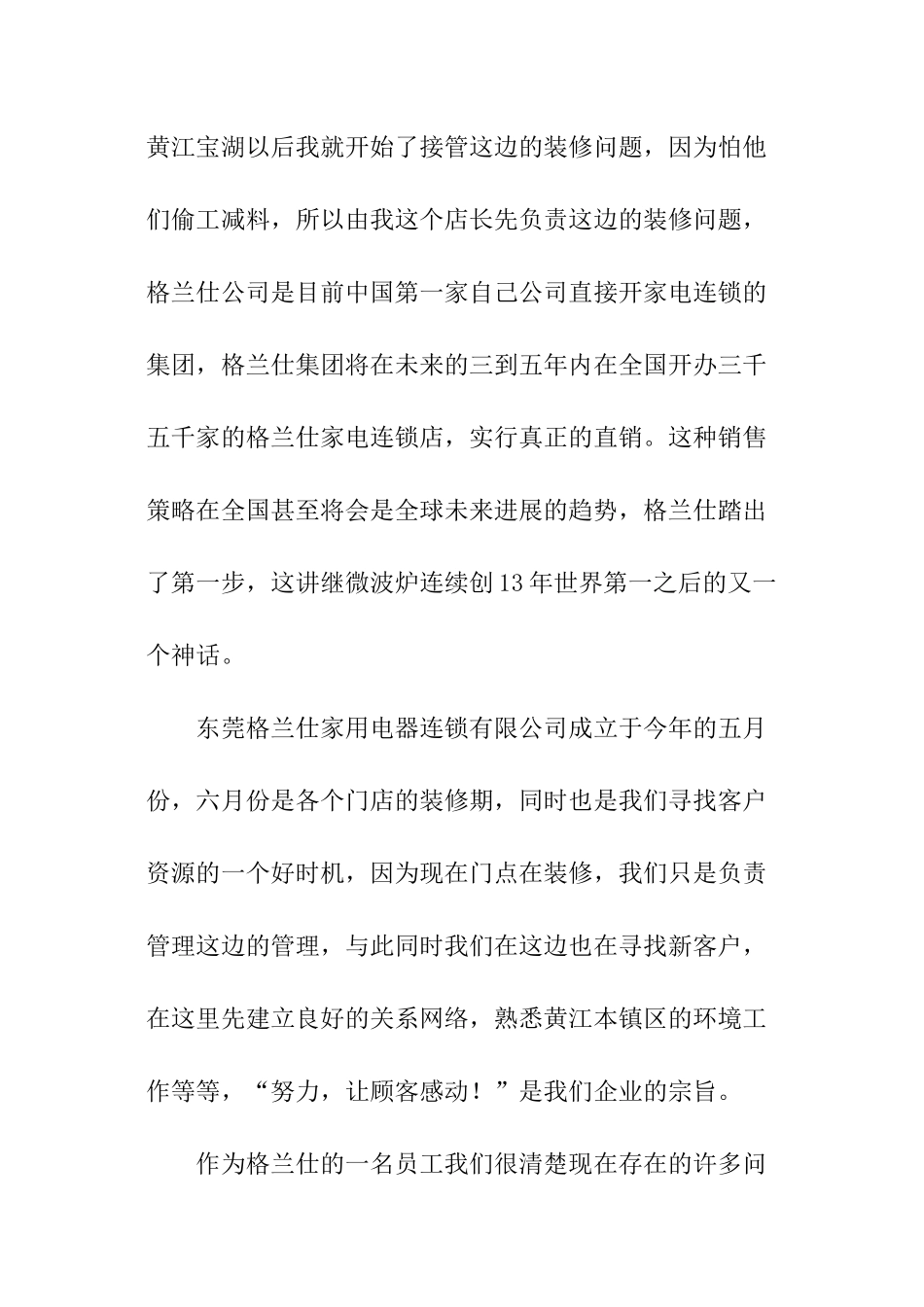 黄江宝湖以后我就开始了接管这边的装修问题，因为怕他们偷工减料，所以由我这个店长先负责这边的装修问题，格兰仕公司是目前中国第一家自己公司直接开家电连锁的集团，格兰仕集团将在未来的三到五年内在全国开办三千五千家的格兰仕家电连锁店，实行真正的直销。这种销售策略在全国甚至将会是全球未来进展的趋势，格兰仕踏出了第一步，这讲继微波炉连续创13年世界第一之后的又一个神话。

东莞格兰仕家用电器连锁有限公司成立于今年的五月份，六月份是各个门店的装修期，同时也是我们寻找客户资源的一个好时机，因为现在门点在装修，我们只是负责管理这边的管理，与此同时我们在这边也在寻找新客户，在这里先建立良好的关系网络，熟悉黄江本镇区的环境工作等等，“努力，让顾客感动！”是我们企业的宗旨。

作为格兰仕的一名员工我们很清楚现在存在的许多问